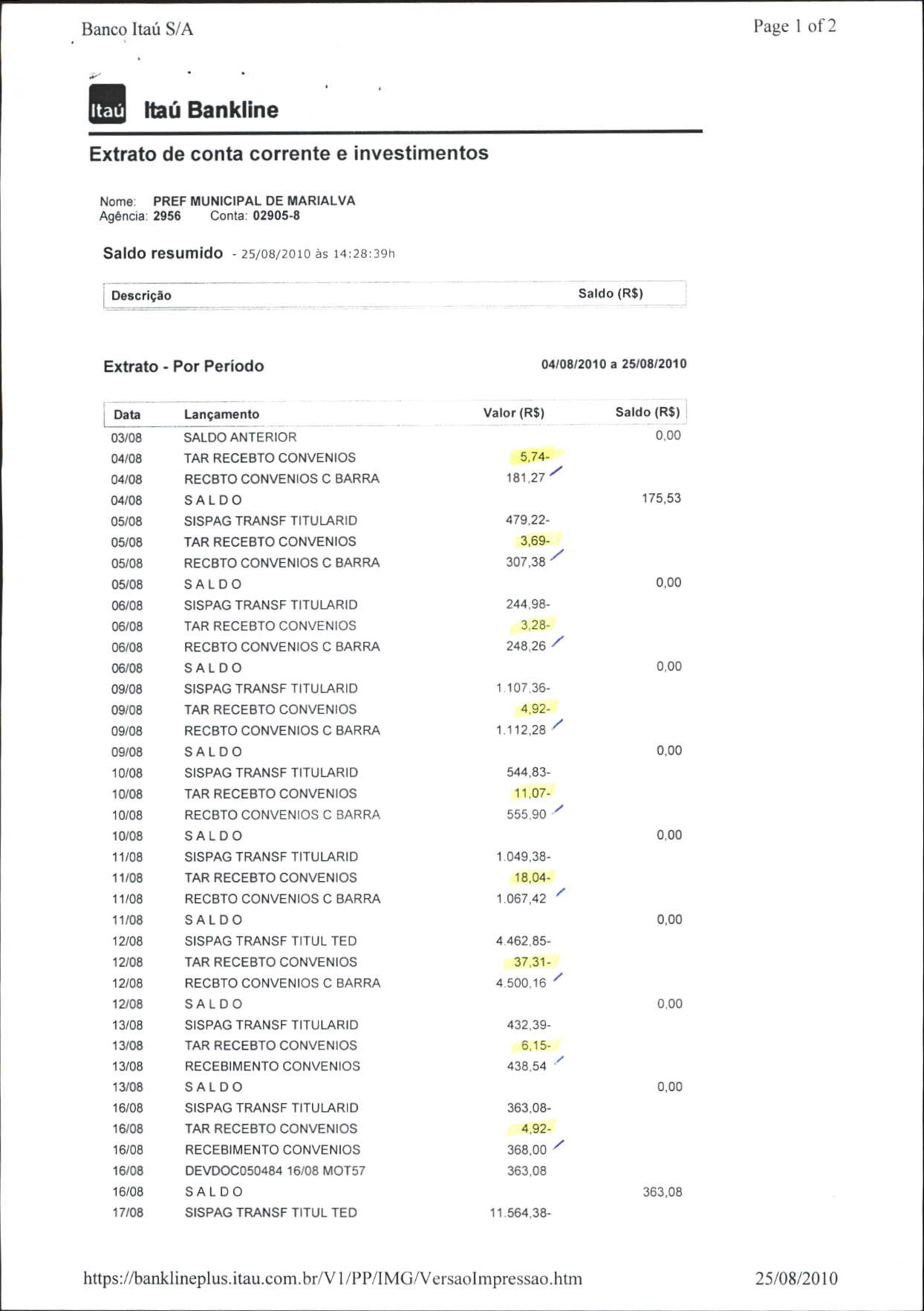 Banco Itaú S/A

Page 1 of 2

Itaú

Itaú Bankline

Extrato de conta corrente e investimentos

Nome: PREF MUNICIPAL DE MARIALVA
Agência: 2956 Conta: 02905-8

Saldo resumido - 25/08/2010 às 14:28:39h

| Descrição | Saldo (R$) |
|---|---|

Extrato - Por Período 04/08/2010 a 25/08/2010

| Data | Lançamento | Valor (R$) | Saldo (R$) |
|---|---|---|---|
| 03/08 | SALDO ANTERIOR | | 0,00 |
| 04/08 | TAR RECEBTO CONVENIOS | 5,74- | |
| 04/08 | RECBTO CONVENIOS C BARRA | 181,27 | |
| 04/08 | S A L D O | | 175,53 |
| 05/08 | SISPAG TRANSF TITULARID | 479,22- | |
| 05/08 | TAR RECEBTO CONVENIOS | 3,69- | |
| 05/08 | RECBTO CONVENIOS C BARRA | 307,38 | |
| 05/08 | S A L D O | | 0,00 |
| 06/08 | SISPAG TRANSF TITULARID | 244,98- | |
| 06/08 | TAR RECEBTO CONVENIOS | 3,28- | |
| 06/08 | RECBTO CONVENIOS C BARRA | 248,26 | |
| 06/08 | S A L D O | | 0,00 |
| 09/08 | SISPAG TRANSF TITULARID | 1.107,36- | |
| 09/08 | TAR RECEBTO CONVENIOS | 4,92- | |
| 09/08 | RECBTO CONVENIOS C BARRA | 1.112,28 | |
| 09/08 | S A L D O | | 0,00 |
| 10/08 | SISPAG TRANSF TITULARID | 544,83- | |
| 10/08 | TAR RECEBTO CONVENIOS | 11,07- | |
| 10/08 | RECBTO CONVENIOS C BARRA | 555,90 | |
| 10/08 | S A L D O | | 0,00 |
| 11/08 | SISPAG TRANSF TITULARID | 1.049,38- | |
| 11/08 | TAR RECEBTO CONVENIOS | 18,04- | |
| 11/08 | RECBTO CONVENIOS C BARRA | 1.067,42 | |
| 11/08 | S A L D O | | 0,00 |
| 12/08 | SISPAG TRANSF TITUL TED | 4.462,85- | |
| 12/08 | TAR RECEBTO CONVENIOS | 37,31- | |
| 12/08 | RECBTO CONVENIOS C BARRA | 4.500,16 | |
| 12/08 | S A L D O | | 0,00 |
| 13/08 | SISPAG TRANSF TITULARID | 432,39- | |
| 13/08 | TAR RECEBTO CONVENIOS | 6,15- | |
| 13/08 | RECEBIMENTO CONVENIOS | 438,54 | |
| 13/08 | S A L D O | | 0,00 |
| 16/08 | SISPAG TRANSF TITULARID | 363,08- | |
| 16/08 | TAR RECEBTO CONVENIOS | 4,92- | |
| 16/08 | RECEBIMENTO CONVENIOS | 368,00 | |
| 16/08 | DEVDOC050484 16/08 MOT57 | 363,08 | |
| 16/08 | S A L D O | | 363,08 |
| 17/08 | SISPAG TRANSF TITUL TED | 11.564,38- | |

https://banklineplus.itau.com.br/V1/PP/IMG/VersaoImpressao.htm 25/08/2010